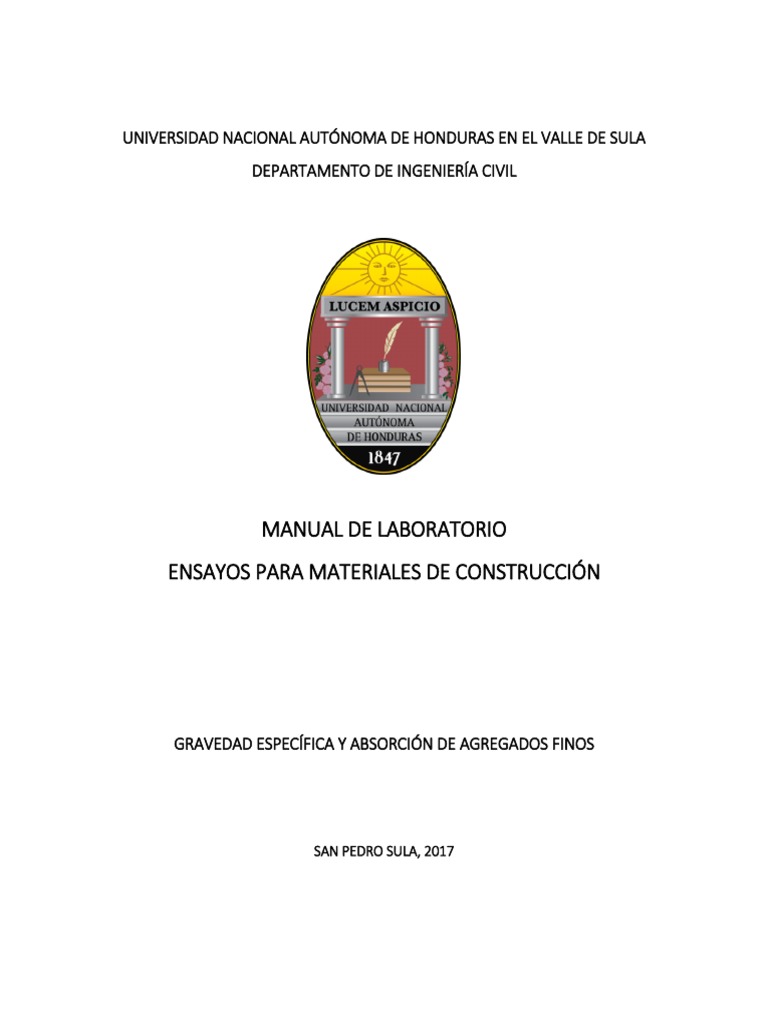 UNIVERSIDAD NACIONAL AUTÓNOMA DE HONDURAS EN EL VALLE DE SULA

DEPARTAMENTO DE INGENIERÍA CIVIL

LUCEM ASPICIO

UNIVERSIDAD NACIONAL AUTÓNOMA DE HONDURAS

1847

MANUAL DE LABORATORIO

ENSAYOS PARA MATERIALES DE CONSTRUCCIÓN

GRAVEDAD ESPECÍFICA Y ABSORCIÓN DE AGREGADOS FINOS

SAN PEDRO SULA, 2017